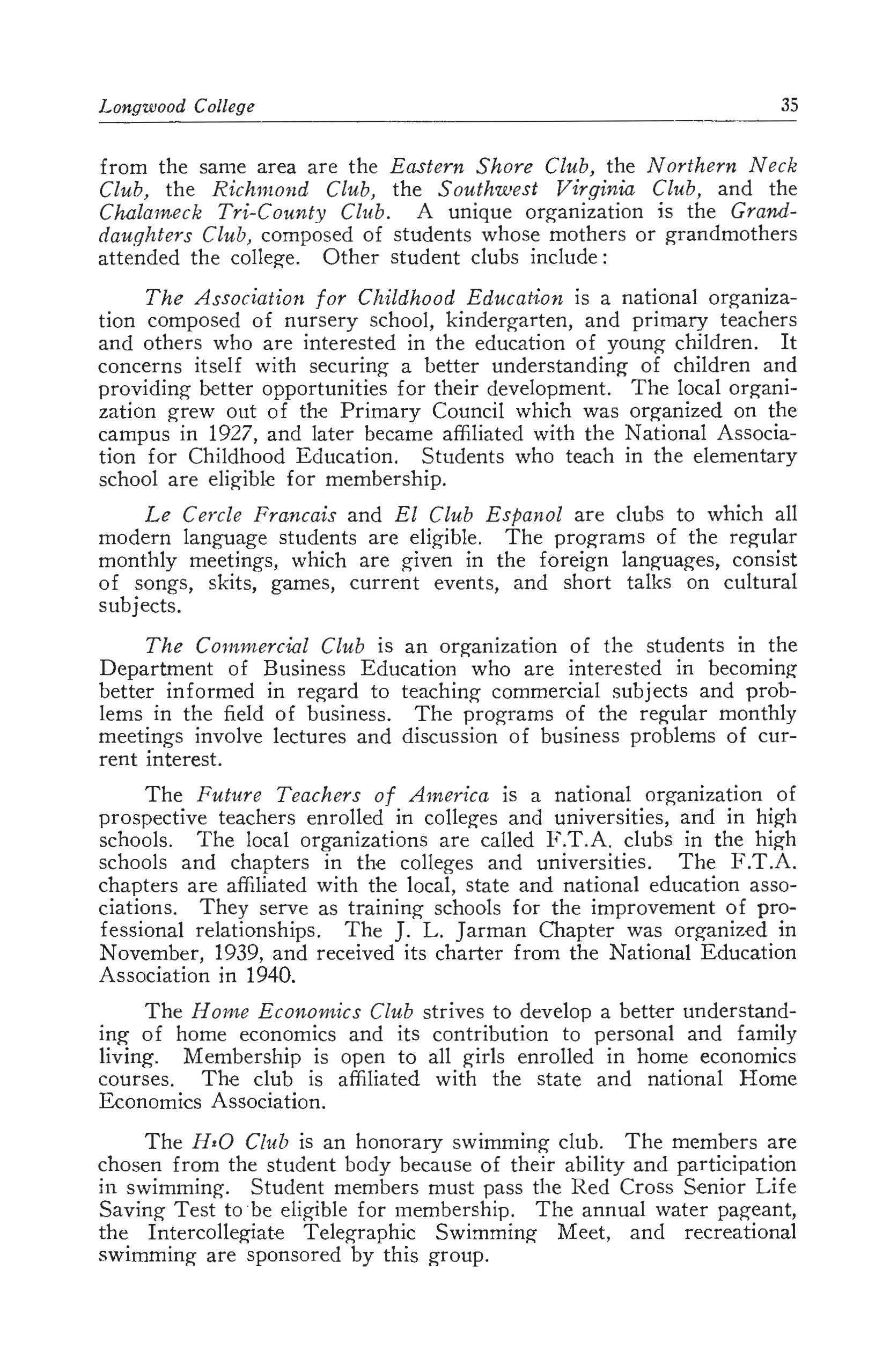 Longwood College 35

from the same area are the Eastern Shore Club, the Northern Neck Club, the Richmond Club, the Southwest Virginia Club, and the Chalameck Tri-County Club. A unique organization is the Granddaughters Club, composed of students whose mothers or grandmothers attended the college. Other student clubs include:

The Association for Childhood Education is a national organization composed of nursery school, kindergarten, and primary teachers and others who are interested in the education of young children. It concerns itself with securing a better understanding of children and providing better opportunities for their development. The local organization grew out of the Primary Council which was organized on the campus in 1927, and later became affiliated with the National Association for Childhood Education. Students who teach in the elementary school are eligible for membership.

Le Cercle Francais and El Club Espanol are clubs to which all modern language students are eligible. The programs of the regular monthly meetings, which are given in the foreign languages, consist of songs, skits, games, current events, and short talks on cultural subjects.

The Commercial Club is an organization of the students in the Department of Business Education who are interested in becoming better informed in regard to teaching commercial subjects and problems in the field of business. The programs of the regular monthly meetings involve lectures and discussion of business problems of current interest.

The Future Teachers of America is a national organization of prospective teachers enrolled in colleges and universities, and in high schools. The local organizations are called F.T.A. clubs in the high schools and chapters in the colleges and universities. The F.T.A. chapters are affiliated with the local, state and national education associations. They serve as training schools for the improvement of professional relationships. The J. L. Jarman Chapter was organized in November, 1939, and received its charter from the National Education Association in 1940.

The Home Economics Club strives to develop a better understanding of home economics and its contribution to personal and family living. Membership is open to all girls enrolled in home economics courses. The club is affiliated with the state and national Home Economics Association.

The $H_2O$ Club is an honorary swimming club. The members are chosen from the student body because of their ability and participation in swimming. Student members must pass the Red Cross Senior Life Saving Test to be eligible for membership. The annual water pageant, the Intercollegiate Telegraphic Swimming Meet, and recreational swimming are sponsored by this group.